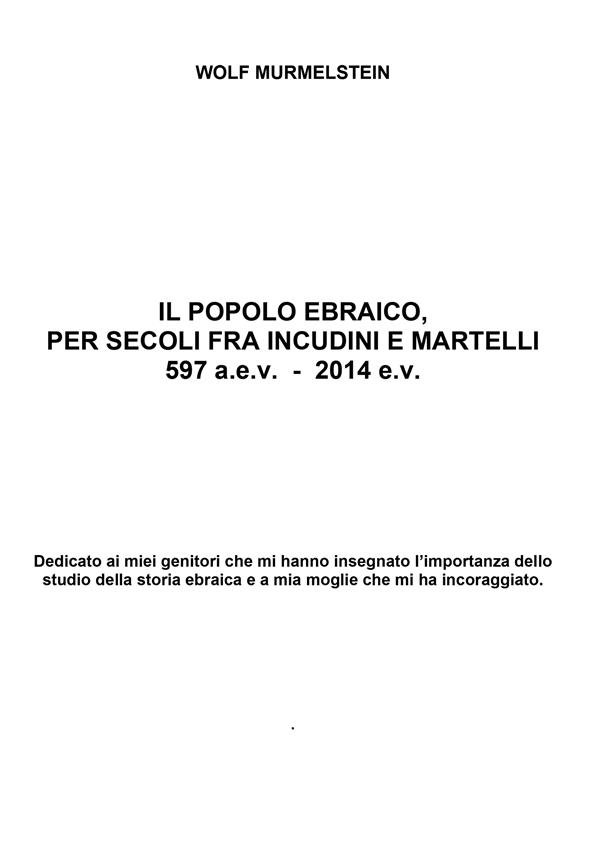 WOLF MURMELSTEIN

IL POPOLO EBRAICO,
PER SECOLI FRA INCUDINI E MARTELLI
597 a.e.v. - 2014 e.v.

Dedicato ai miei genitori che mi hanno insegnato l'importanza dello studio della storia ebraica e a mia moglie che mi ha incoraggiato.

.